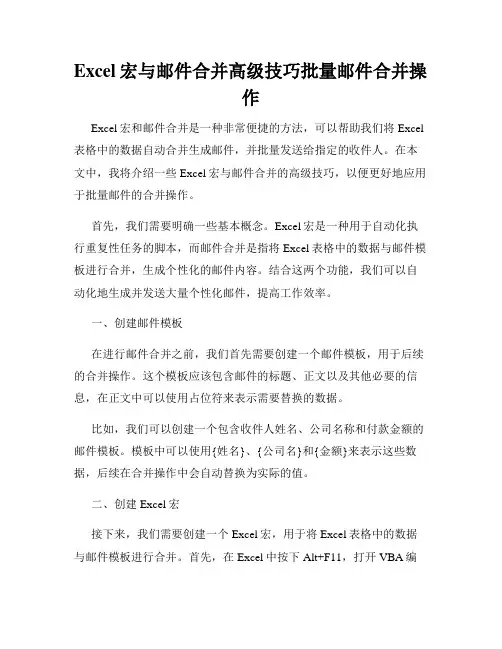 Excel 宏与邮件合并高级技巧批量邮件合并操作

Excel 宏和邮件合并是一种非常便捷的方法，可以帮助我们将 Excel 表格中的数据自动合并生成邮件，并批量发送给指定的收件人。在本文中，我将介绍一些 Excel 宏与邮件合并的高级技巧，以便更好地应用于批量邮件的合并操作。

首先，我们需要明确一些基本概念。Excel 宏是一种用于自动化执行重复性任务的脚本，而邮件合并是指将 Excel 表格中的数据与邮件模板进行合并，生成个性化的邮件内容。结合这两个功能，我们可以自动化地生成并发送大量个性化邮件，提高工作效率。

一、创建邮件模板

在进行邮件合并之前，我们首先需要创建一个邮件模板，用于后续的合并操作。这个模板应该包含邮件的标题、正文以及其他必要的信息，在正文中可以使用占位符来表示需要替换的数据。

比如，我们可以创建一个包含收件人姓名、公司名称和付款金额的邮件模板。模板中可以使用{姓名}、{公司名}和{金额}来表示这些数据，后续在合并操作中会自动替换为实际的值。

二、创建 Excel 宏

接下来，我们需要创建一个 Excel 宏，用于将 Excel 表格中的数据与邮件模板进行合并。首先，在 Excel 中按下 Alt+F11，打开 VBA 编